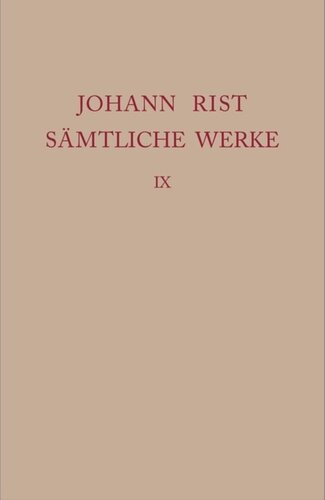 JOHANN RIST
SÄMTLICHE WERKE
IX